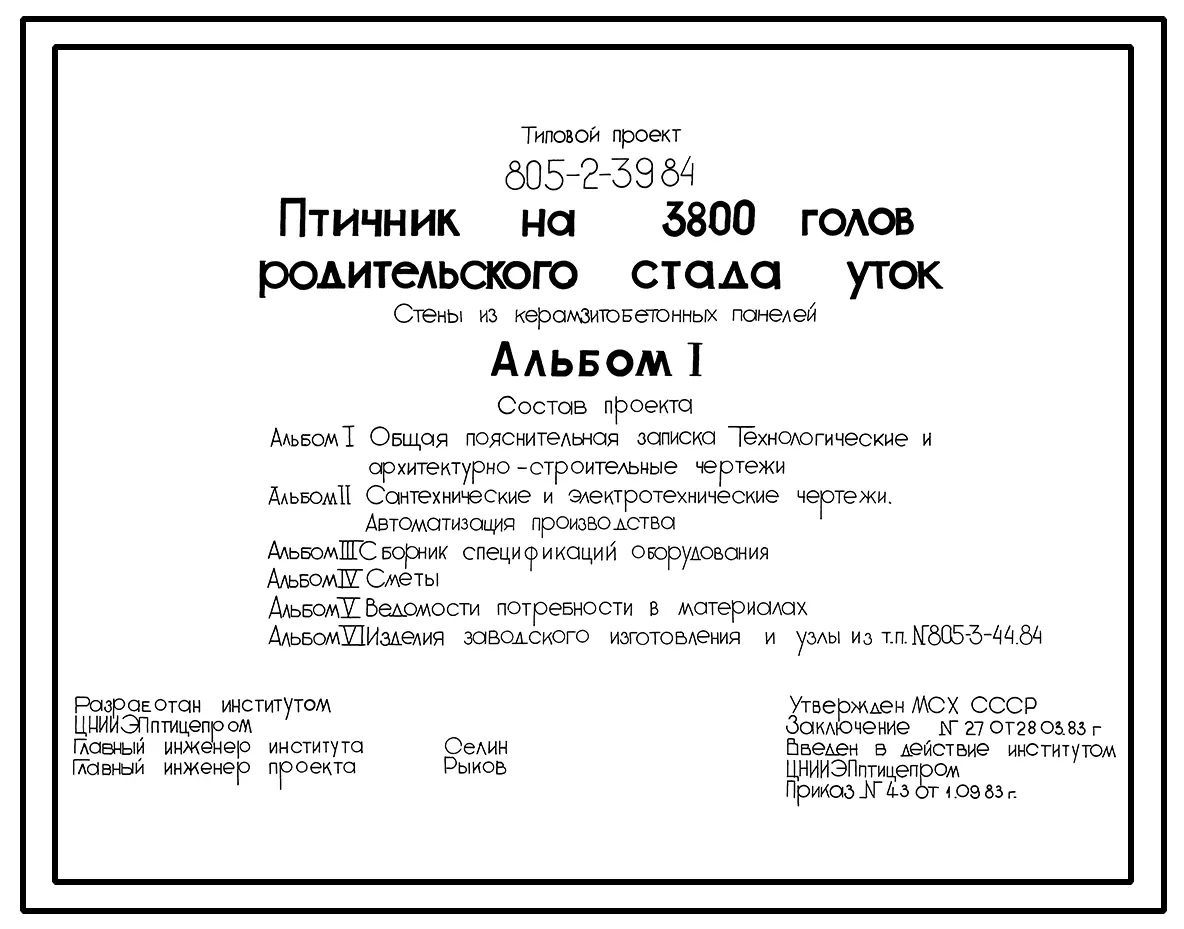 Типовой проект
805-2-39.84
Птичник на 3800 голов родительского стада уток
Стены из керамзитобетонных панелей
Альбом I
Состав проекта
Альбом I Общая пояснительная записка Технологические и архитектурно-строительные чертежи
Альбом II Сантехнические и электротехнические чертежи. Автоматизация производства
Альбом III Сборник спецификаций оборудования
Альбом IV Сметы
Альбом V Ведомости потребности в материалах
Альбом VI Изделия заводского изготовления и узлы из т.п. №805-3-44.84

Разработан институтом
ЦНИИЭПптицепром
Главный инженер института Селин
Главный инженер проекта Рыков

Утвержден МСХ СССР
Заключение № 27 от 28.03.83 г
Введен в действие институтом
ЦНИИЭПптицепром
Приказ № 43 от 1.09.83 г.